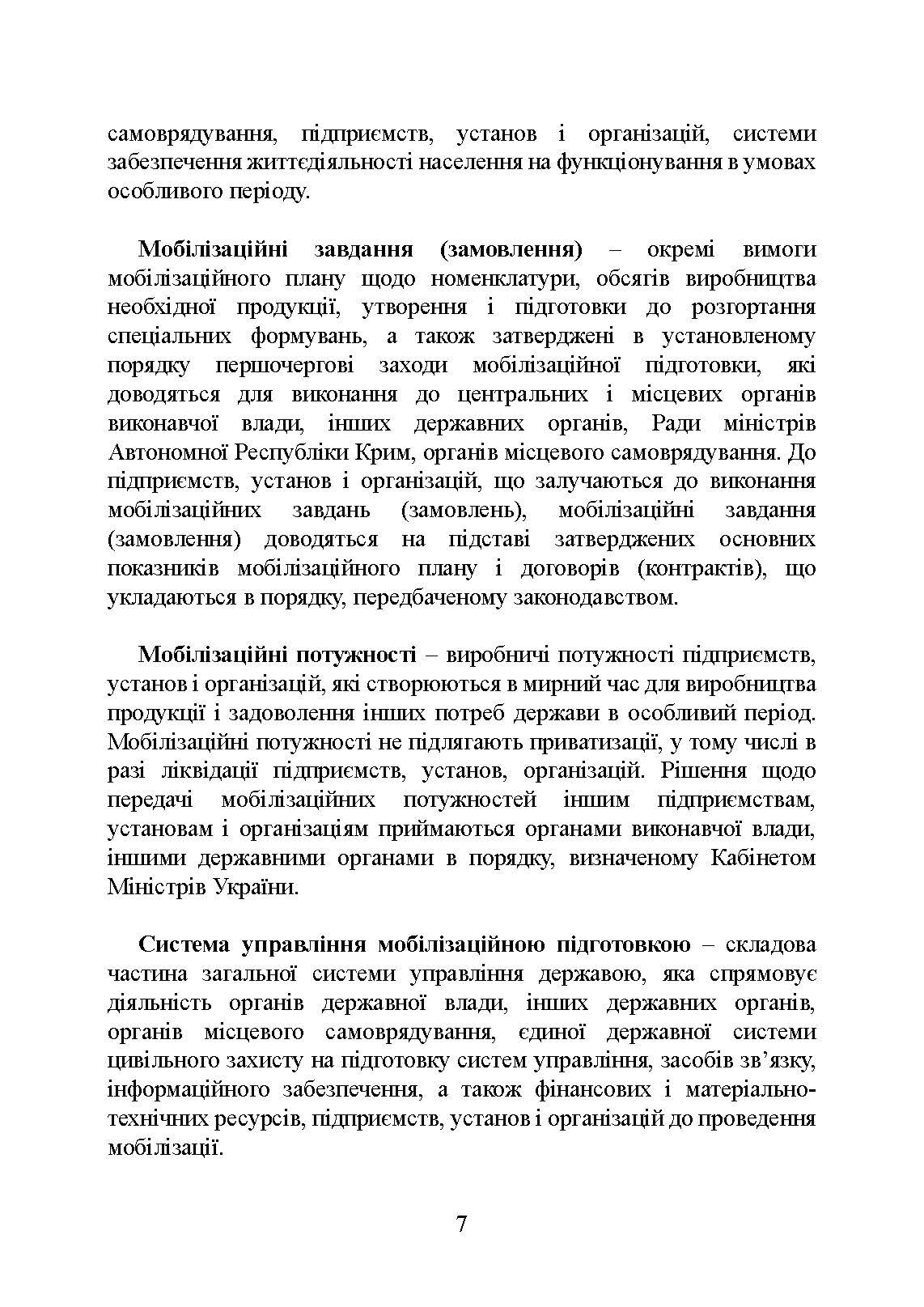 самоврядування, підприємств, установ і організацій, системи забезпечення життєдіяльності населення на функціонування в умовах особливого періоду.

Мобілізаційні завдання (замовлення) – окремі вимоги мобілізаційного плану щодо номенклатури, обсягів виробництва необхідної продукції, утворення і підготовки до розгортання спеціальних формувань, а також затверджені в установленому порядку першочергові заходи мобілізаційної підготовки, які доводяться для виконання до центральних і місцевих органів виконавчої влади, інших державних органів, Ради міністрів Автономної Республіки Крим, органів місцевого самоврядування. До підприємств, установ і організацій, що залучаються до виконання мобілізаційних завдань (замовлень), мобілізаційні завдання (замовлення) доводяться на підставі затверджених основних показників мобілізаційного плану і договорів (контрактів), що укладаються в порядку, передбаченому законодавством.

Мобілізаційні потужності – виробничі потужності підприємств, установ і організацій, які створюються в мирний час для виробництва продукції і задоволення інших потреб держави в особливий період. Мобілізаційні потужності не підлягають приватизації, у тому числі в разі ліквідації підприємств, установ, організацій. Рішення щодо передачі мобілізаційних потужностей іншим підприємствам, установам і організаціям приймаються органами виконавчої влади, іншими державними органами в порядку, визначеному Кабінетом Міністрів України.

Система управління мобілізаційною підготовкою – складова частина загальної системи управління державою, яка спрямовує діяльність органів державної влади, інших державних органів, органів місцевого самоврядування, єдиної державної системи цивільного захисту на підготовку систем управління, засобів зв’язку, інформаційного забезпечення, а також фінансових і матеріально-технічних ресурсів, підприємств, установ і організацій до проведення мобілізації.

7